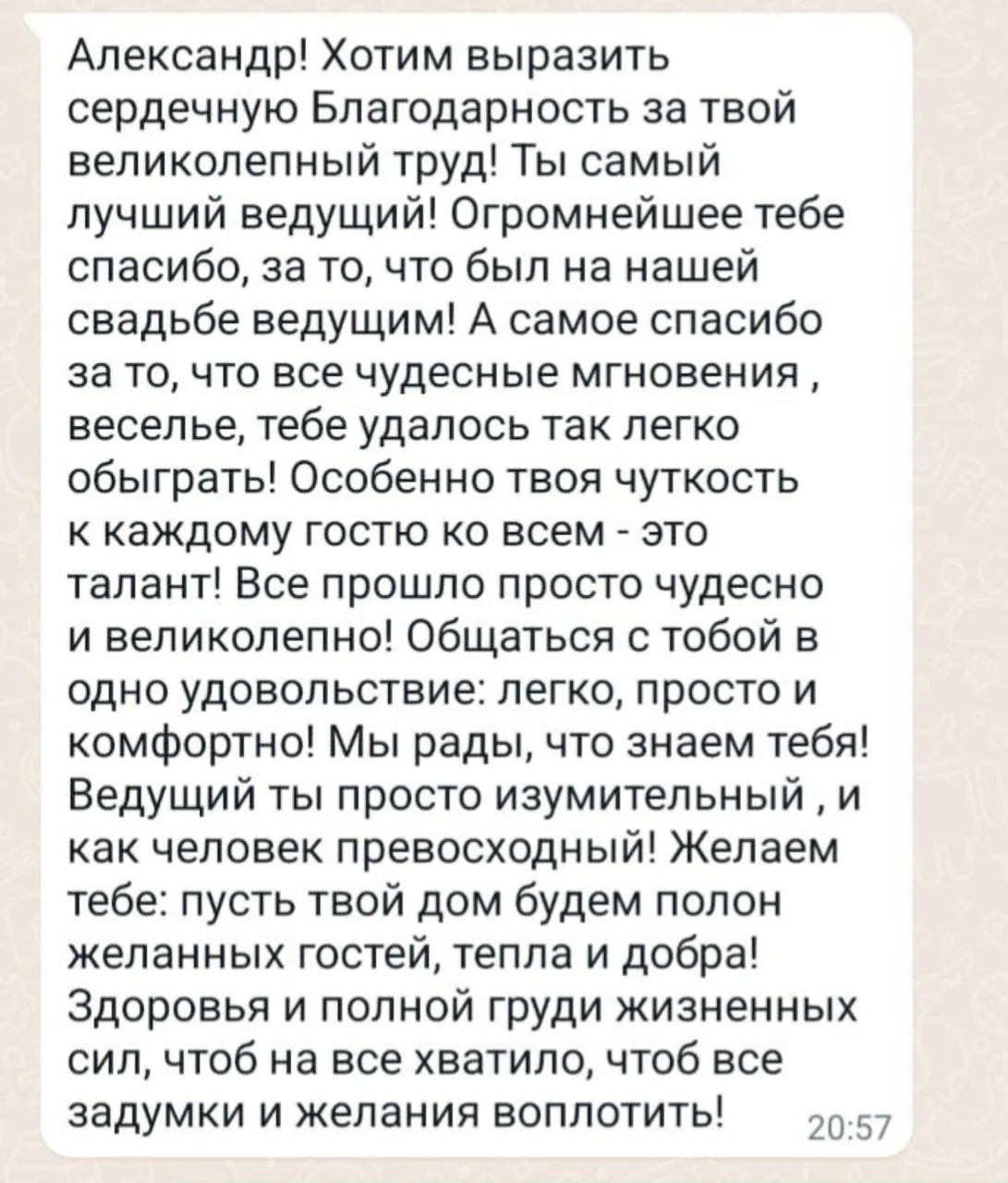 Александр! Хотим выразить сердечную Благодарность за твой великолепный труд! Ты самый лучший ведущий! Огромнейшее тебе спасибо, за то, что был на нашей свадьбе ведущим! А самое спасибо за то, что все чудесные мгновения , веселье, тебе удалось так легко обыграть! Особенно твоя чуткость к каждому гостю ко всем - это талант! Все прошло просто чудесно и великолепно! Общаться с тобой в одно удовольствие: легко, просто и комфортно! Мы рады, что знаем тебя! Ведущий ты просто изумительный , и как человек превосходный! Желаем тебе: пусть твой дом будем полон желанных гостей, тепла и добра! Здоровья и полной груди жизненных сил, чтоб на все хватило, чтоб все задумки и желания воплотить! 20:57